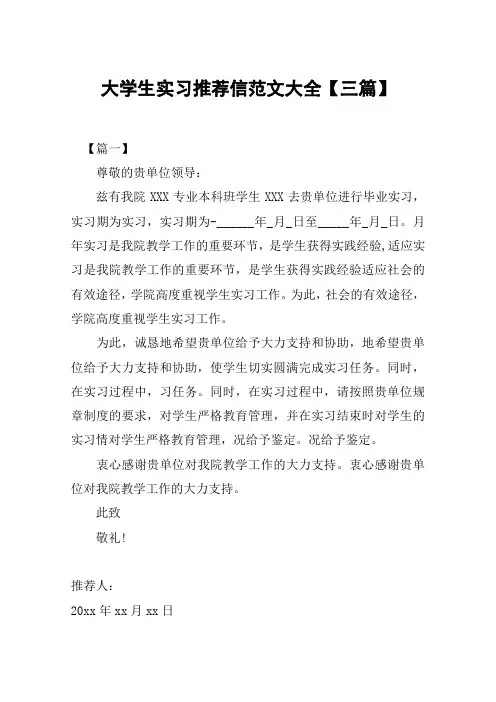 大学生实习推荐信范文大全【三篇】

【篇一】

尊敬的贵单位领导：

兹有我院 XXX 专业本科班学生 XXX 去贵单位进行毕业实习，实习期为实习，实习期为-______年_月_日至_____年_月_日。月年实习是我院教学工作的重要环节，是学生获得实践经验，适应实习是我院教学工作的重要环节，是学生获得实践经验适应社会的有效途径，学院高度重视学生实习工作。为此，社会的有效途径，学院高度重视学生实习工作。

为此，诚恳地希望贵单位给予大力支持和协助，地希望贵单位给予大力支持和协助，使学生切实圆满完成实习任务。同时，在实习过程中，习任务。同时，在实习过程中，请按照贵单位规章制度的要求，对学生严格教育管理，并在实习结束时对学生的实习情对学生严格教育管理，况给予鉴定。况给予鉴定。

衷心感谢贵单位对我院教学工作的大力支持。衷心感谢贵单位对我院教学工作的大力支持。

此致

敬礼！

推荐人：

20xx 年 xx 月 xx 日